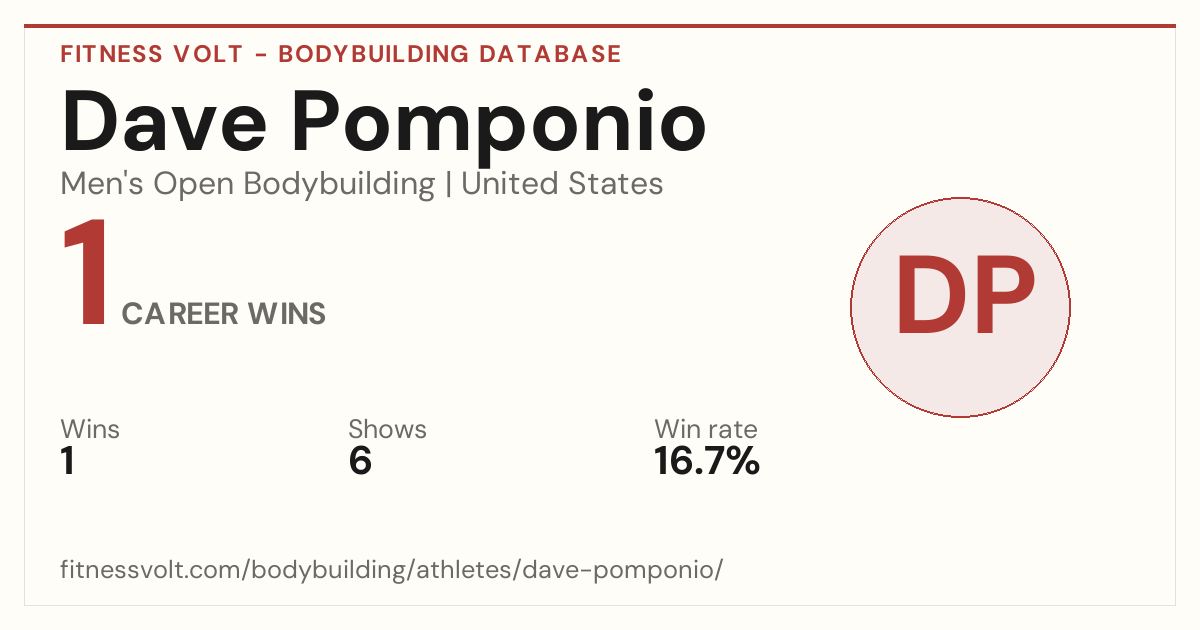 FITNESS VOLT - BODYBUILDING DATABASE

Dave Pomponio

Men's Open Bodybuilding | United States

1 CAREER WINS

DP

Wins
1

Shows
6

Win rate
16.7%

fitnessvolt.com/bodybuilding/athletes/dave-pomponio/